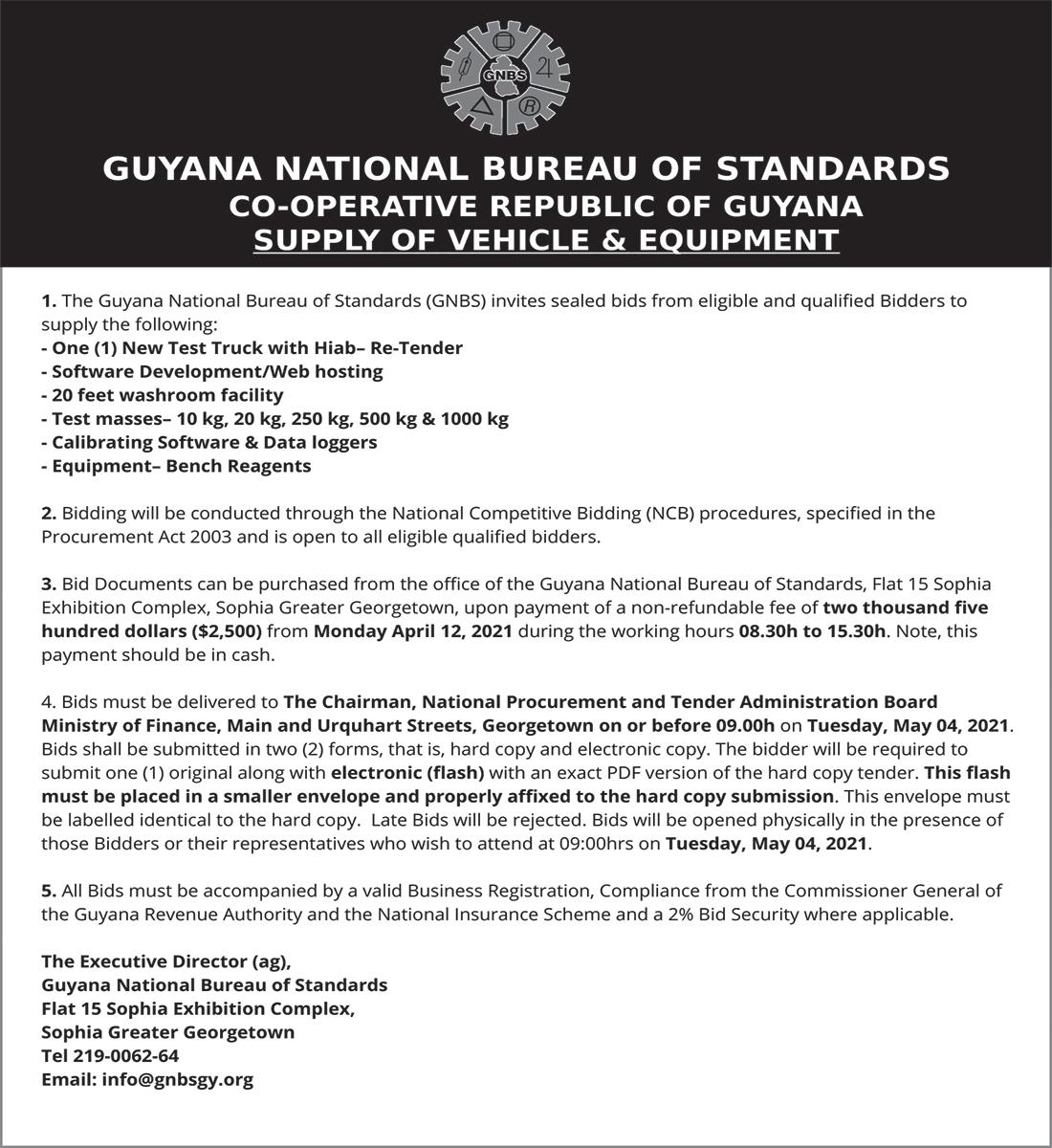 GNBS

GUYANA NATIONAL BUREAU OF STANDARDS
CO-OPERATIVE REPUBLIC OF GUYANA
SUPPLY OF VEHICLE & EQUIPMENT

1. The Guyana National Bureau of Standards (GNBS) invites sealed bids from eligible and qualified Bidders to supply the following:
- One (1) New Test Truck with Hiab– Re-Tender
- Software Development/Web hosting
- 20 feet washroom facility
- Test masses– 10 kg, 20 kg, 250 kg, 500 kg & 1000 kg
- Calibrating Software & Data loggers
- Equipment– Bench Reagents

2. Bidding will be conducted through the National Competitive Bidding (NCB) procedures, specified in the Procurement Act 2003 and is open to all eligible qualified bidders.

3. Bid Documents can be purchased from the office of the Guyana National Bureau of Standards, Flat 15 Sophia Exhibition Complex, Sophia Greater Georgetown, upon payment of a non-refundable fee of two thousand five hundred dollars ($2,500) from Monday April 12, 2021 during the working hours 08.30h to 15.30h. Note, this payment should be in cash.

4. Bids must be delivered to The Chairman, National Procurement and Tender Administration Board Ministry of Finance, Main and Urquhart Streets, Georgetown on or before 09.00h on Tuesday, May 04, 2021. Bids shall be submitted in two (2) forms, that is, hard copy and electronic copy. The bidder will be required to submit one (1) original along with electronic (flash) with an exact PDF version of the hard copy tender. This flash must be placed in a smaller envelope and properly affixed to the hard copy submission. This envelope must be labelled identical to the hard copy. Late Bids will be rejected. Bids will be opened physically in the presence of those Bidders or their representatives who wish to attend at 09:00hrs on Tuesday, May 04, 2021.

5. All Bids must be accompanied by a valid Business Registration, Compliance from the Commissioner General of the Guyana Revenue Authority and the National Insurance Scheme and a 2% Bid Security where applicable.

The Executive Director (ag),
Guyana National Bureau of Standards
Flat 15 Sophia Exhibition Complex,
Sophia Greater Georgetown
Tel 219-0062-64
Email: info@gnbsgy.org